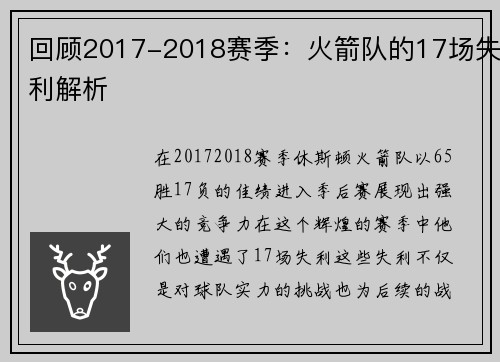 回顾2017-2018赛季：火箭队的17场失利解析

在20172018赛季休斯顿火箭队以65胜17负的佳绩进入季后赛展现出强大的竞争力在这个辉煌的赛季中他们也遭遇了17场失利这些失利不仅是对球队实力的挑战也为后续的战